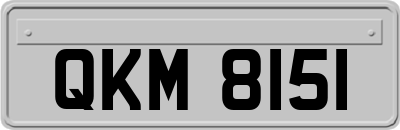 QKM 8151